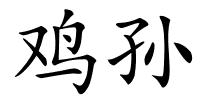 鸡孙